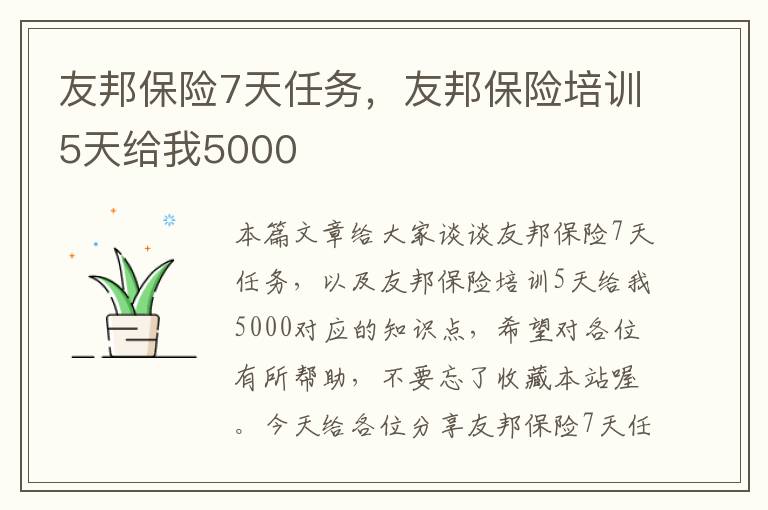 友邦保险7天任务，友邦保险培训5天给我5000

本篇文章给大家谈谈友邦保险7天任务，以及友邦保险培训5天给我5000对应的知识点，希望对各位有所帮助，不要忘了收藏本站喔。今天给各位分享友邦保险7天任